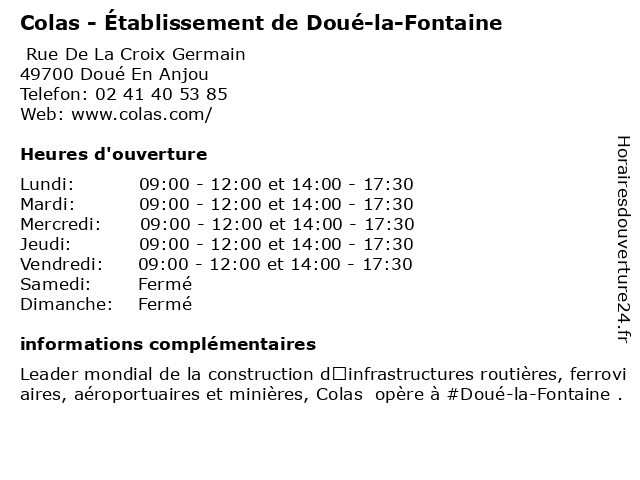 Colas - Établissement de Doué-la-Fontaine

Rue De La Croix Germain
49700 Doué En Anjou
Telefon: 02 41 40 53 85
Web: www.colas.com/

Heures d'ouverture

| | |
|---|---|
| Lundi: | 09:00 - 12:00 et 14:00 - 17:30 |
| Mardi: | 09:00 - 12:00 et 14:00 - 17:30 |
| Mercredi: | 09:00 - 12:00 et 14:00 - 17:30 |
| Jeudi: | 09:00 - 12:00 et 14:00 - 17:30 |
| Vendredi: | 09:00 - 12:00 et 14:00 - 17:30 |
| Samedi: | Fermé |
| Dimanche: | Fermé |

informations complémentaires

Leader mondial de la construction d□infrastructures routières, ferroviaires, aéroportuaires et minières, Colas opère à #Doué-la-Fontaine .

Horairesdouverture24.fr